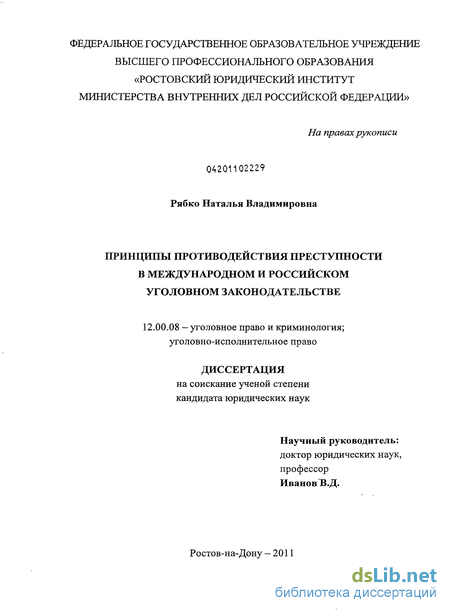 ФЕДЕРАЛЬНОЕ ГОСУДАРСТВЕННОЕ ОБРАЗОВАТЕЛЬНОЕ УЧРЕЖДЕНИЕ
ВЫСШЕГО ПРОФЕССИОНАЛЬНОГО ОБРАЗОВАНИЯ
«РОСТОВСКИЙ ЮРИДИЧЕСКИЙ ИНСТИТУТ
МИНИСТЕРСТВА ВНУТРЕННИХ ДЕЛ РОССИЙСКОЙ ФЕДЕРАЦИИ»

На правах рукописи

04201102229

Рябко Наталья Владимировна

ПРИНЦИПЫ ПРОТИВОДЕЙСТВИЯ ПРЕСТУПНОСТИ
В МЕЖДУНАРОДНОМ И РОССИЙСКОМ
УГОЛОВНОМ ЗАКОНОДАТЕЛЬСТВЕ

12.00.08 – уголовное право и криминология;
уголовно-исполнительное право

ДИССЕРТАЦИЯ
на соискание ученой степени
кандидата юридических наук

Научный руководитель:
доктор юридических наук,
профессор
Иванов В.Д.

Ростов-на-Дону – 2011

dsLib.net
библиотека диссертаций